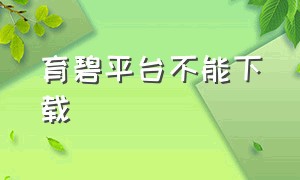 育碧平台不能下载